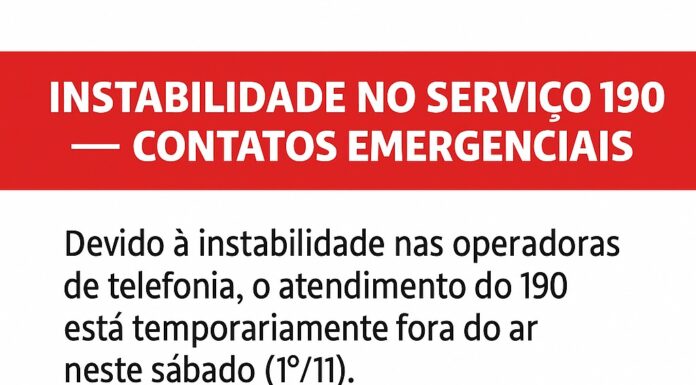 INSTABILIDADE NO SERVIÇO 190 — CONTATOS EMERGENCIAIS

Devido à instabilidade nas operadoras de telefonia, o atendimento do 190 está temporariamente fora do ar neste sábado (1º/11).